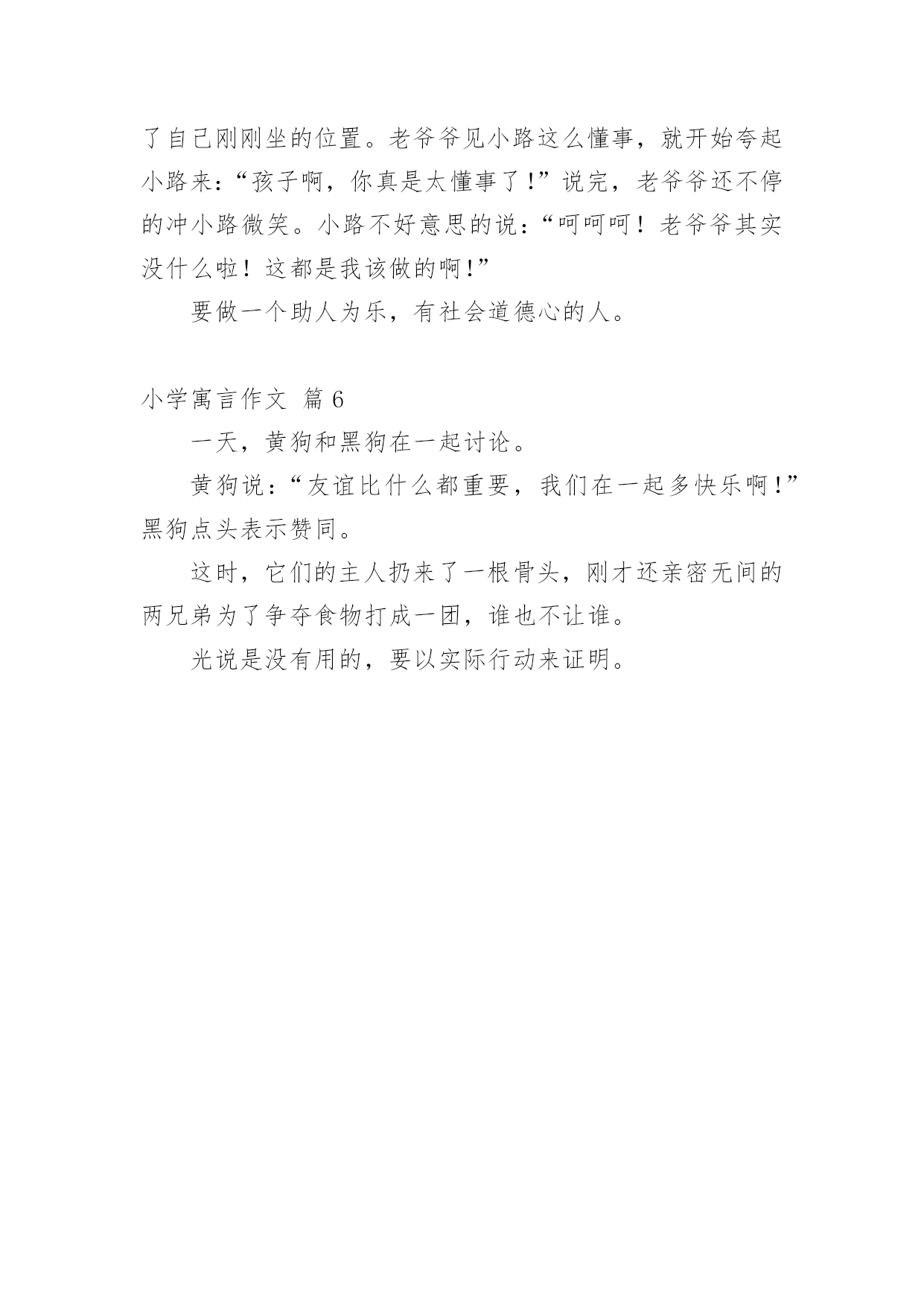 了自己刚刚坐的位置。老爷爷见小路这么懂事，就开始夸起小路来：“孩子啊，你真是太懂事了!”说完，老爷爷还不停的冲小路微笑。小路不好意思的说：“呵呵呵！老爷爷其实没什么啦！这都是我该做的啊!”

要做一个助人为乐，有社会道德心的人。

小学寓言作文 篇 6

一天，黄狗和黑狗在一起讨论。

黄狗说：“友谊比什么都重要，我们在一起多快乐啊!”黑狗点头表示赞同。

这时，它们的主人扔来了一根骨头，刚才还亲密无间的两兄弟为了争夺食物打成一团，谁也不让谁。

光说是没有用的，要以实际行动来证明。